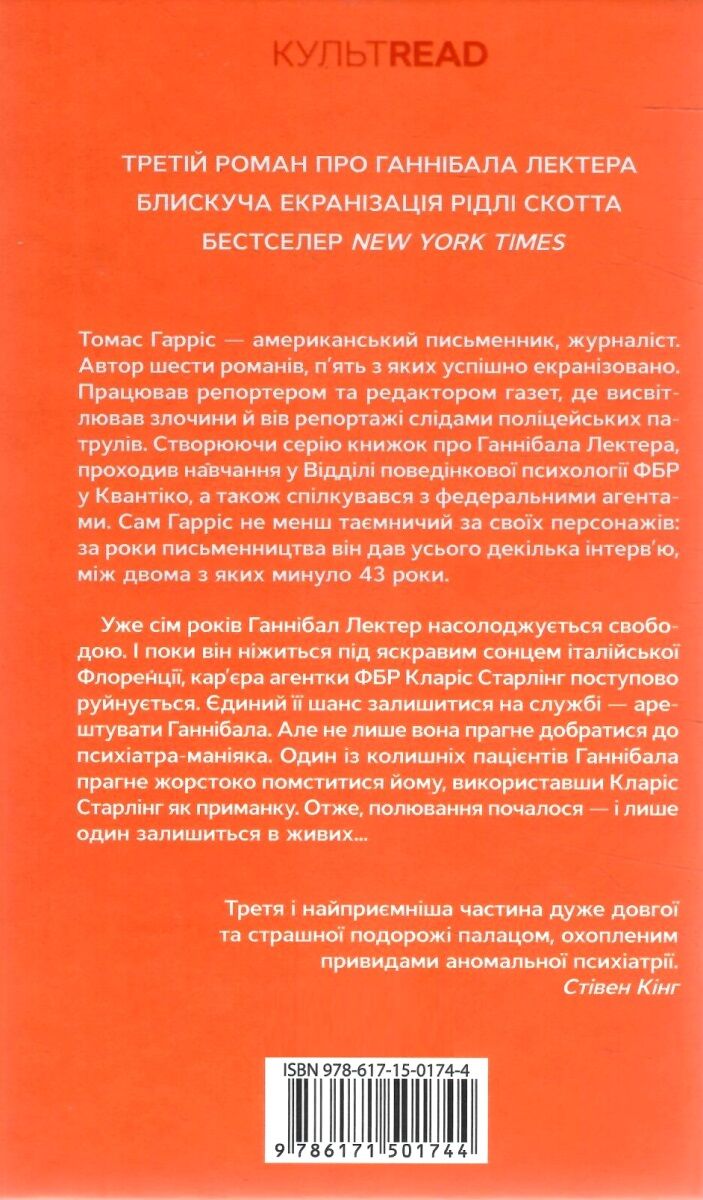 КУЛЬТREAD

ТРЕТІЙ РОМАН ПРО ГАННІБАЛА ЛЕКТЕРА
БЛИСКУЧА ЕКРАНІЗАЦІЯ РІДЛІ СКОТТА
БЕСТСЕЛЕР NEW YORK TIMES

Томас Гарріс — американський письменник, журналіст. Автор шести романів, п'ять з яких успішно екранізовано. Працював репортером та редактором газет, де висвітлював злочини й вів репортажі слідами поліцейських патрулів. Створюючи серію книжок про Ганнібала Лектера, проходив навчання у Відділі поведінкової психології ФБР у Квантіко, а також спілкувався з федеральними агентами. Сам Гарріс не менш таємничий за своїх персонажів: за роки письменництва він дав усього декілька інтерв'ю, між двома з яких минуло 43 роки.

Уже сім років Ганнібал Лектер насолоджується свободою. І поки він ніжиться під яскравим сонцем італійської Флоренції, кар'єра агентки ФБР Кларіс Старлінг поступово руйнується. Єдиний її шанс залишитися на службі — арештувати Ганнібала. Але не лише вона прагне добратися до психіатра-маніяка. Один із колишніх пацієнтів Ганнібала прагне жорстоко помститися йому, використавши Кларіс Старлінг як приманку. Отже, полювання почалося — і лише один залишиться в живих...

Третя і найприємніша частина дуже довгої та страшної подорожі палацом, охопленим привидами аномальної психіатрії.
Стівен Кінг

ISBN 978-617-15-0174-4

9 786171 501744